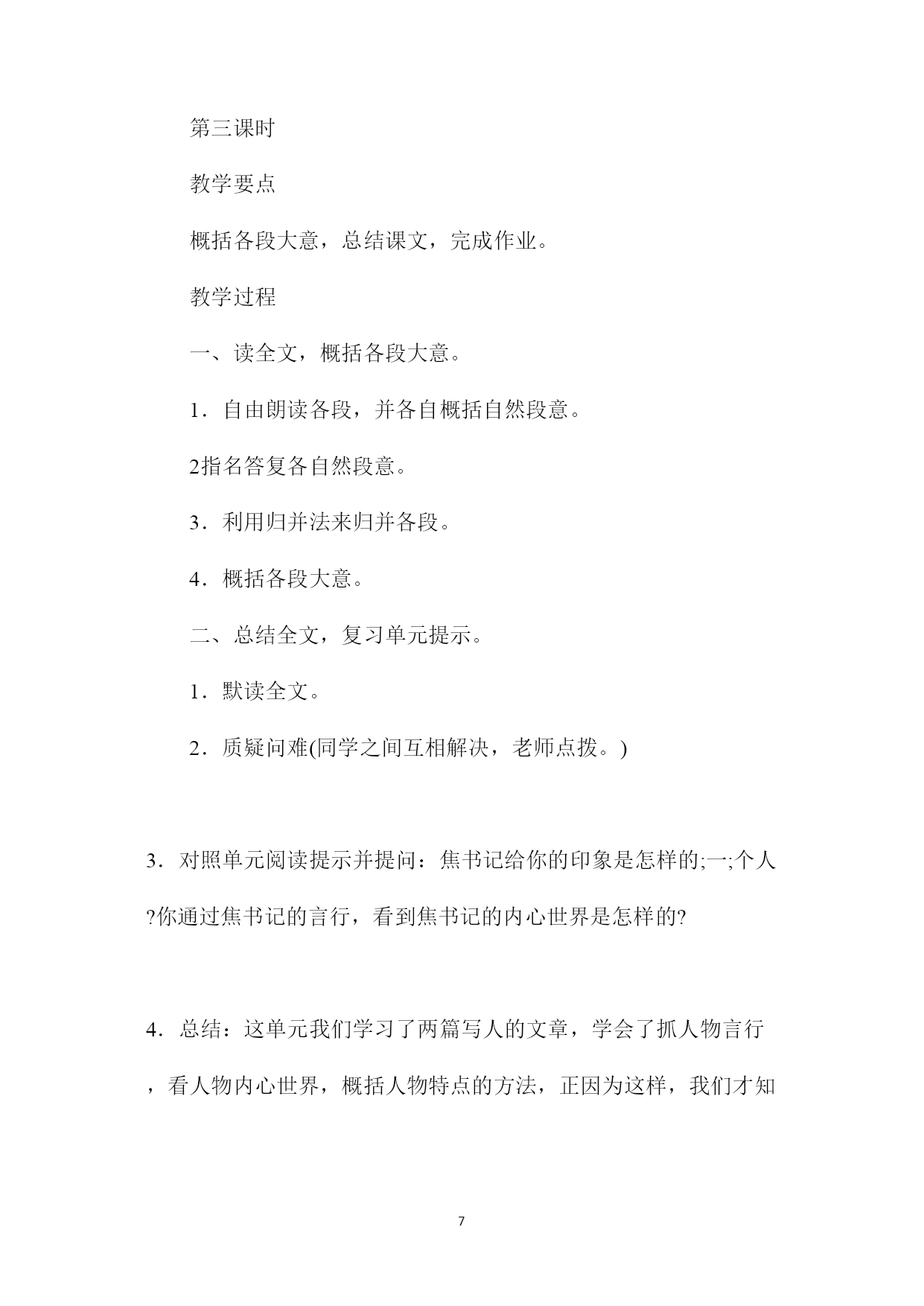 第三课时

教学要点

概括各段大意，总结课文，完成作业。

教学过程

一、读全文，概括各段大意。

1．自由朗读各段，并各自概括自然段意。

2指名答复各自然段意。

3．利用归并法来归并各段。

4．概括各段大意。

二、总结全文，复习单元提示。

1．默读全文。

2．质疑问难(同学之间互相解决，老师点拨。)

3．对照单元阅读提示并提问：焦书记给你的印象是怎样的;一;个人?你通过焦书记的言行，看到焦书记的内心世界是怎样的?

4．总结：这单元我们学习了两篇写人的文章，学会了抓人物言行，看人物内心世界，概括人物特点的方法，正因为这样，我们才知

7